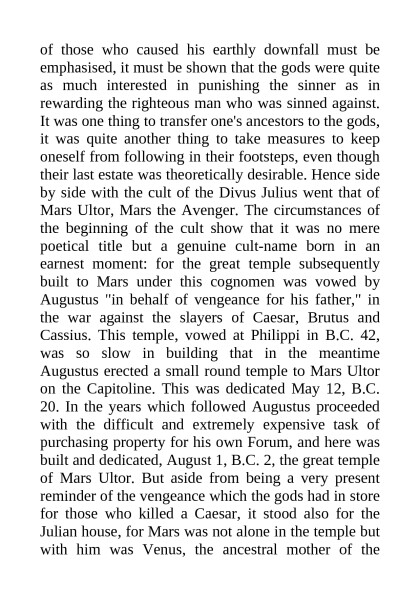 of those who caused his earthly downfall must be emphasised, it must be shown that the gods were quite as much interested in punishing the sinner as in rewarding the righteous man who was sinned against. It was one thing to transfer one's ancestors to the gods, it was quite another thing to take measures to keep oneself from following in their footsteps, even though their last estate was theoretically desirable. Hence side by side with the cult of the Divus Julius went that of Mars Ultor, Mars the Avenger. The circumstances of the beginning of the cult show that it was no mere poetical title but a genuine cult-name born in an earnest moment: for the great temple subsequently built to Mars under this cognomen was vowed by Augustus "in behalf of vengeance for his father," in the war against the slayers of Caesar, Brutus and Cassius. This temple, vowed at Philippi in B.C. 42, was so slow in building that in the meantime Augustus erected a small round temple to Mars Ultor on the Capitoline. This was dedicated May 12, B.C. 20. In the years which followed Augustus proceeded with the difficult and extremely expensive task of purchasing property for his own Forum, and here was built and dedicated, August 1, B.C. 2, the great temple of Mars Ultor. But aside from being a very present reminder of the vengeance which the gods had in store for those who killed a Caesar, it stood also for the Julian house, for Mars was not alone in the temple but with him was Venus, the ancestral mother of the